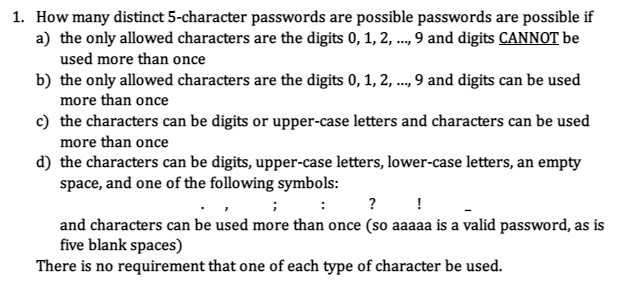 1. How many distinct 5-character passwords are possible passwords are possible if

a) the only allowed characters are the digits 0, 1, 2, ..., 9 and digits CANNOT be used more than once

b) the only allowed characters are the digits 0, 1, 2, ..., 9 and digits can be used more than once

c) the characters can be digits or upper-case letters and characters can be used more than once

d) the characters can be digits, upper-case letters, lower-case letters, an empty space, and one of the following symbols:

. , ; : ? ! _

and characters can be used more than once (so aaaaa is a valid password, as is five blank spaces)

There is no requirement that one of each type of character be used.